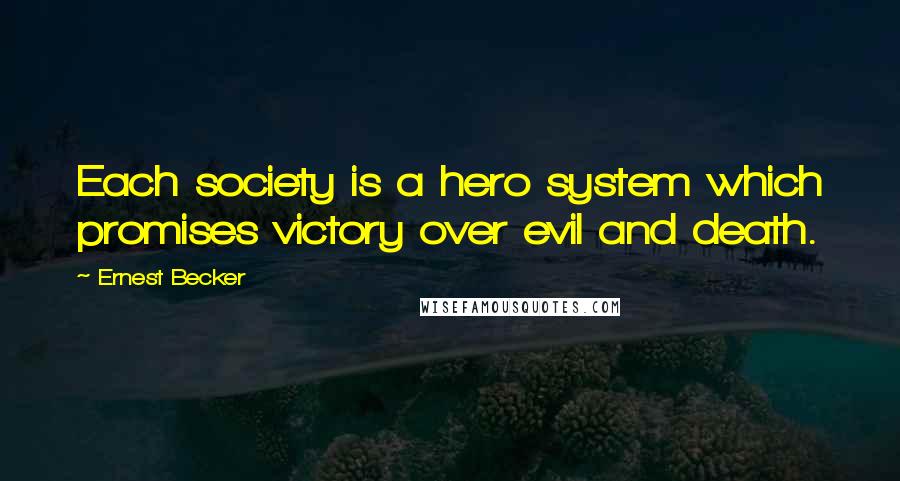 Each society is a hero system which promises victory over evil and death.

~ Ernest Becker

WISEFAMOUSQUOTES.COM